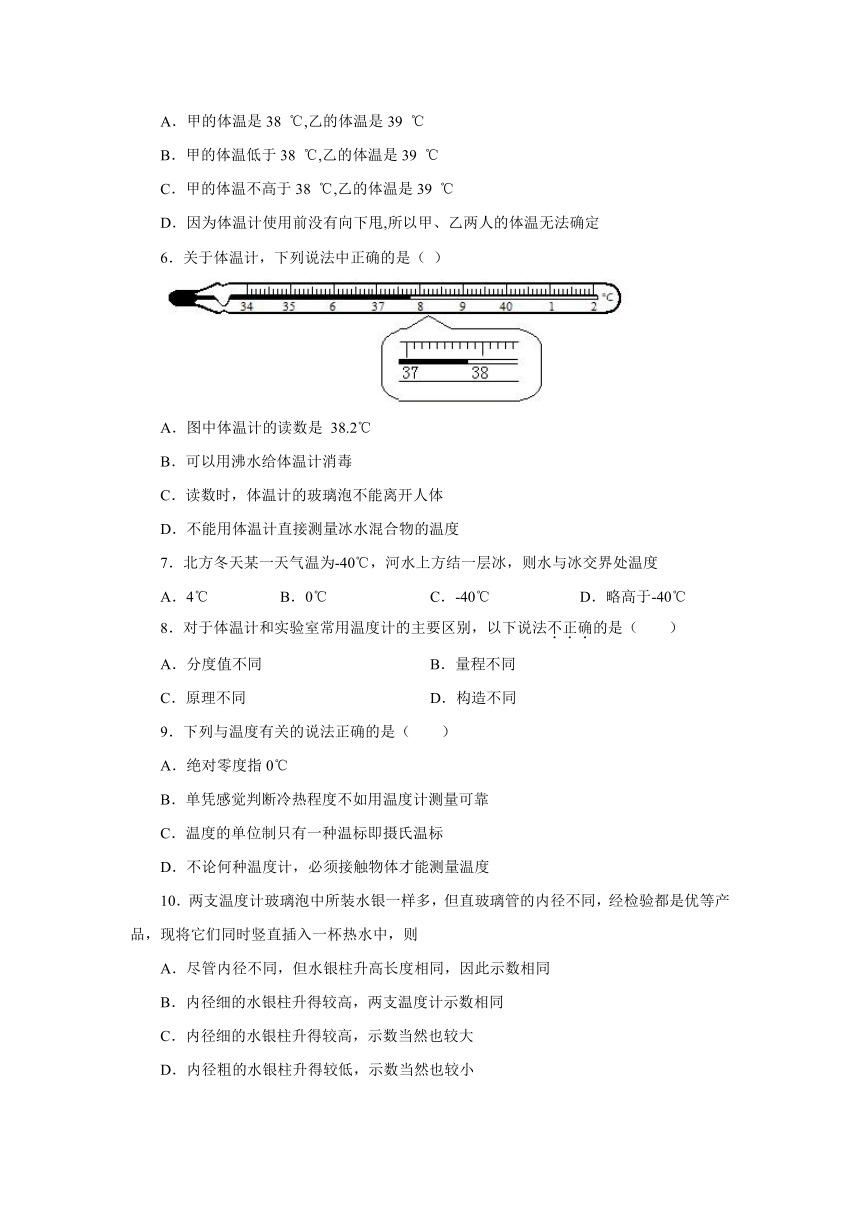 A．甲的体温是 38 ℃,乙的体温是 39 ℃

B．甲的体温低于 38 ℃,乙的体温是 39 ℃

C．甲的体温不高于 38 ℃,乙的体温是 39 ℃

D．因为体温计使用前没有向下甩,所以甲、乙两人的体温无法确定

6．关于体温计，下列说法中正确的是（ ）

34 35 6 37 8 9 40 1 2 ℃

37 38

A．图中体温计的读数是 38.2℃

B．可以用沸水给体温计消毒

C．读数时，体温计的玻璃泡不能离开人体

D．不能用体温计直接测量冰水混合物的温度

7．北方冬天某一天气温为-40℃，河水上方结一层冰，则水与冰交界处温度

A．4℃　　B．0℃　　C．-40℃　　D．略高于-40℃

8．对于体温计和实验室常用温度计的主要区别，以下说法不正确的是（　　）

A．分度值不同　　B．量程不同

C．原理不同　　D．构造不同

9．下列与温度有关的说法正确的是（　　）

A．绝对零度指 0℃

B．单凭感觉判断冷热程度不如用温度计测量可靠

C．温度的单位制只有一种温标即摄氏温标

D．不论何种温度计，必须接触物体才能测量温度

10．两支温度计玻璃泡中所装水银一样多，但直玻璃管的内径不同，经检验都是优等产品，现将它们同时竖直插入一杯热水中，则

A．尽管内径不同，但水银柱升高长度相同，因此示数相同

B．内径细的水银柱升得较高，两支温度计示数相同

C．内径细的水银柱升得较高，示数当然也较大

D．内径粗的水银柱升得较低，示数当然也较小